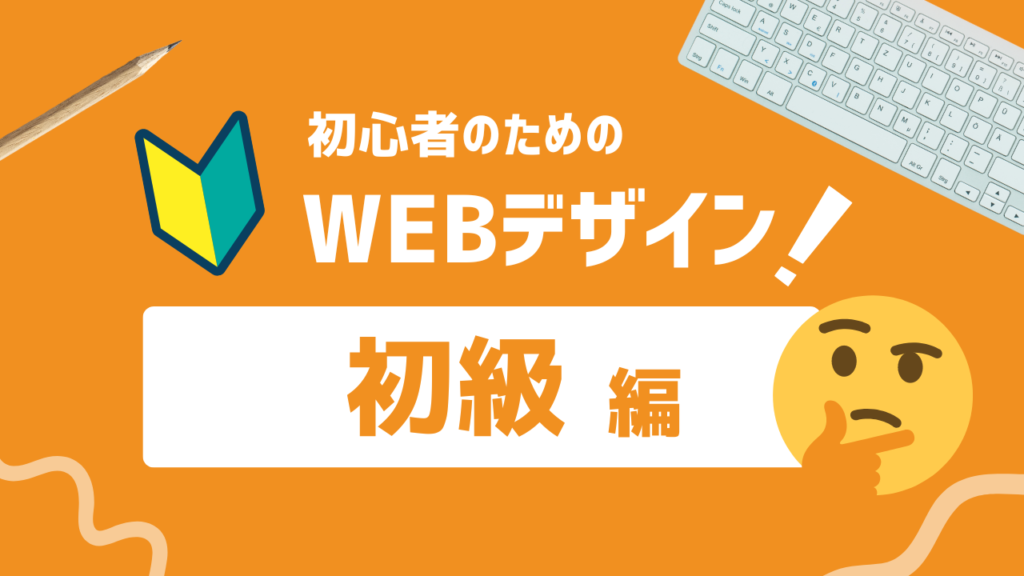 初心者のための

WEBデザイン!

初級 編